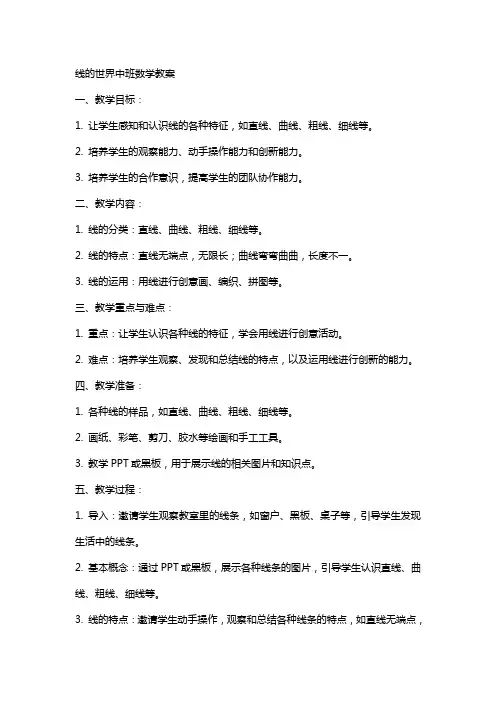 线的世界中班数学教案

一、教学目标：

1. 让学生感知和认识线的各种特征，如直线、曲线、粗线、细线等。

2. 培养学生的观察能力、动手操作能力和创新能力。

3. 培养学生的合作意识，提高学生的团队协作能力。

二、教学内容：

1. 线的分类：直线、曲线、粗线、细线等。

2. 线的特点：直线无端点，无限长；曲线弯弯曲曲，长度不一。

3. 线的运用：用线进行创意画、编织、拼图等。

三、教学重点与难点：

1. 重点：让学生认识各种线的特征，学会用线进行创意活动。

2. 难点：培养学生观察、发现和总结线的特点，以及运用线进行创新的能力。

四、教学准备：

1. 各种线的样品，如直线、曲线、粗线、细线等。

2. 画纸、彩笔、剪刀、胶水等绘画和手工工具。

3. 教学 PPT 或黑板，用于展示线的相关图片和知识点。

五、教学过程：

1. 导入：邀请学生观察教室里的线条，如窗户、黑板、桌子等，引导学生发现生活中的线条。

2. 基本概念：通过 PPT 或黑板，展示各种线条的图片，引导学生认识直线、曲线、粗线、细线等。

3. 线的特点：邀请学生动手操作，观察和总结各种线条的特点，如直线无端点，